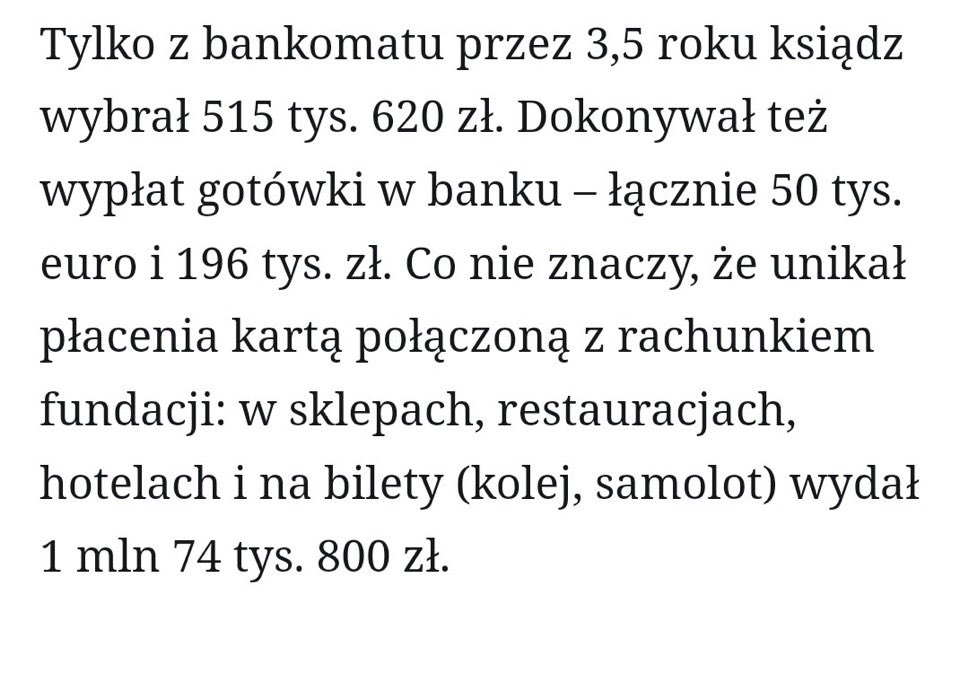 Tylko z bankomatu przez 3,5 roku ksiądz wybrał 515 tys. 620 zł. Dokonywał też wypłat gotówki w banku – łącznie 50 tys. euro i 196 tys. zł. Co nie znaczy, że unikał płacenia kartą połączoną z rachunkiem fundacji: w sklepach, restauracjach, hotelach i na bilety (kolej, samolot) wydał 1 mln 74 tys. 800 zł.